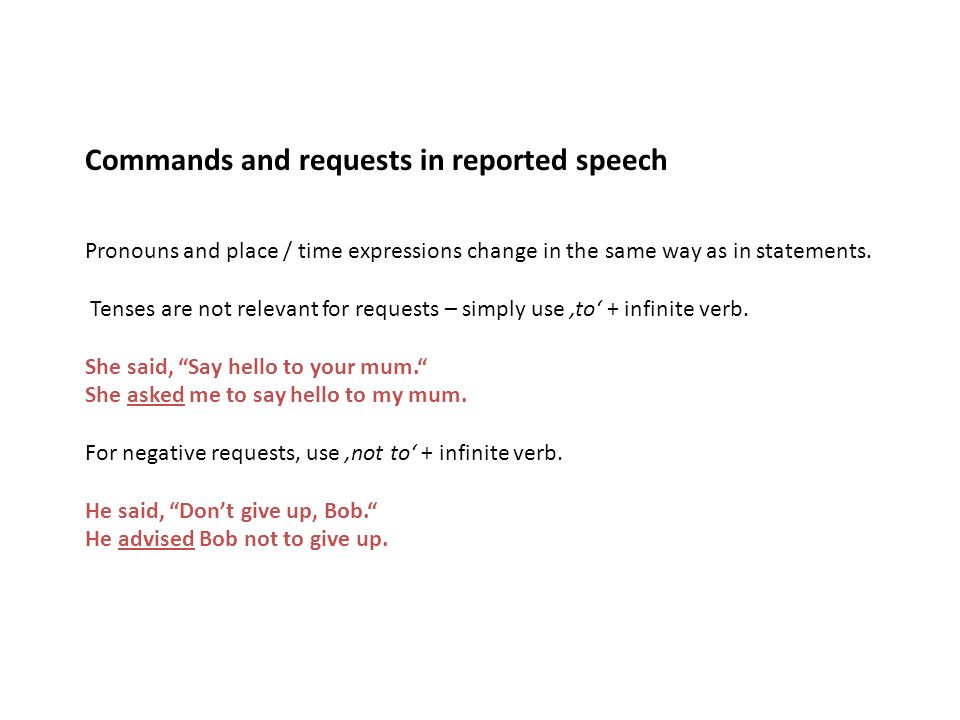 Commands and requests in reported speech

Pronouns and place / time expressions change in the same way as in statements.

Tenses are not relevant for requests – simply use ‚to‘ + infinite verb.

She said, “Say hello to your mum.“
She asked me to say hello to my mum.

For negative requests, use ‚not to‘ + infinite verb.

He said, “Don’t give up, Bob.“
He advised Bob not to give up.